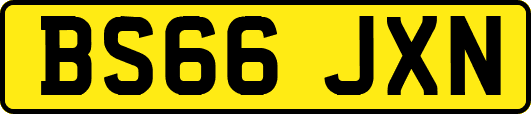 BS66 JXN